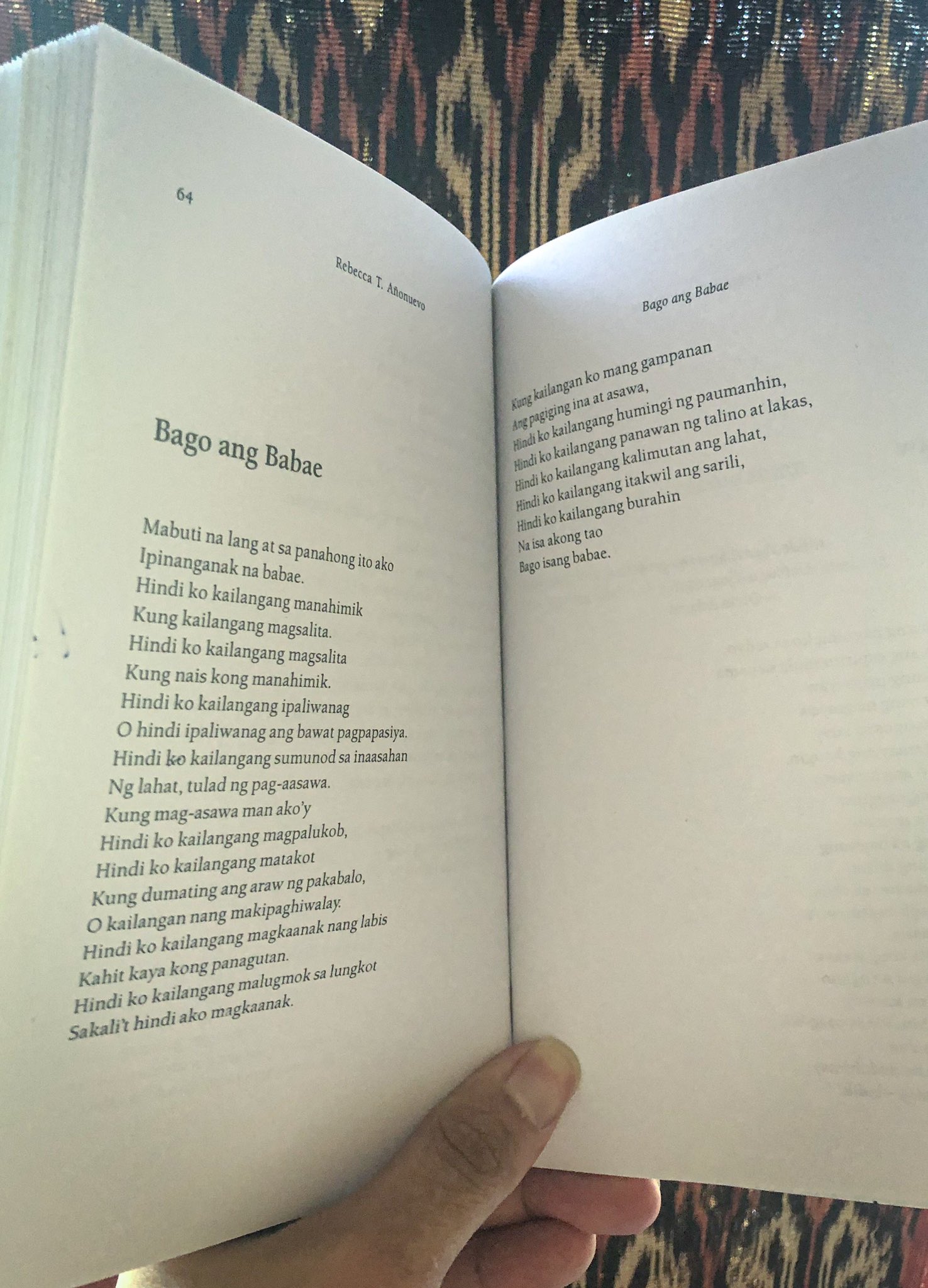 64

Rebecca T. Añonuevo

Bago ang Babae

Mabuti na lang at sa panahong ito ako
Ipinanganak na babae.
Hindi ko kailangang manahimik
Kung kailangang magsalita.
Hindi ko kailangang magsalita
Kung nais kong manahimik.
Hindi ko kailangang ipaliwanag
O hindi ipaliwanag ang bawat pagpapasiya.
Hindi ko kailangang sumunod sa inaasahan
Ng lahat, tulad ng pag-aasawa.
Kung mag-asawa man ako'y
Hindi ko kailangang magpalukob,
Hindi ko kailangang matakot
Kung dumating ang araw ng pakabalo,
O kailangan nang makipaghiwalay.
Hindi ko kailangang magkaanak nang labis
Kahit kaya kong panagutan.
Hindi ko kailangang malugmok sa lungkot
Sakali't hindi ako magkaanak.

Bago ang Babae

Kung kailangan ko mang gampanan
Ang pagiging ina at asawa,
Hindi ko kailangang humingi ng paumanhin,
Hindi ko kailangang panawan ng talino at lakas,
Hindi ko kailangang kalimutan ang lahat,
Hindi ko kailangang itakwil ang sarili,
Hindi ko kailangang burahin
Na isa akong tao
Bago isang babae.